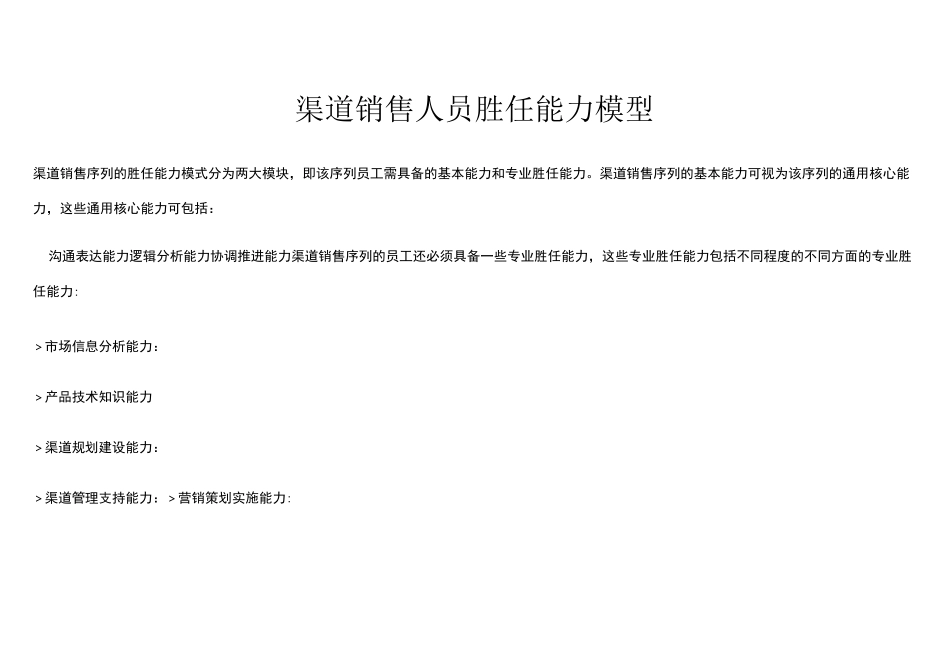 渠道销售人员胜任能力模型

渠道销售序列的胜任能力模式分为两大模块，即该序列员工需具备的基本能力和专业胜任能力。渠道销售序列的基本能力可视为该序列的通用核心能力，这些通用核心能力可包括：

沟通表达能力逻辑分析能力协调推进能力渠道销售序列的员工还必须具备一些专业胜任能力，这些专业胜任能力包括不同程度的不同方面的专业胜任能力:

> 市场信息分析能力：

> 产品技术知识能力

> 渠道规划建设能力：

> 渠道管理支持能力： > 营销策划实施能力: